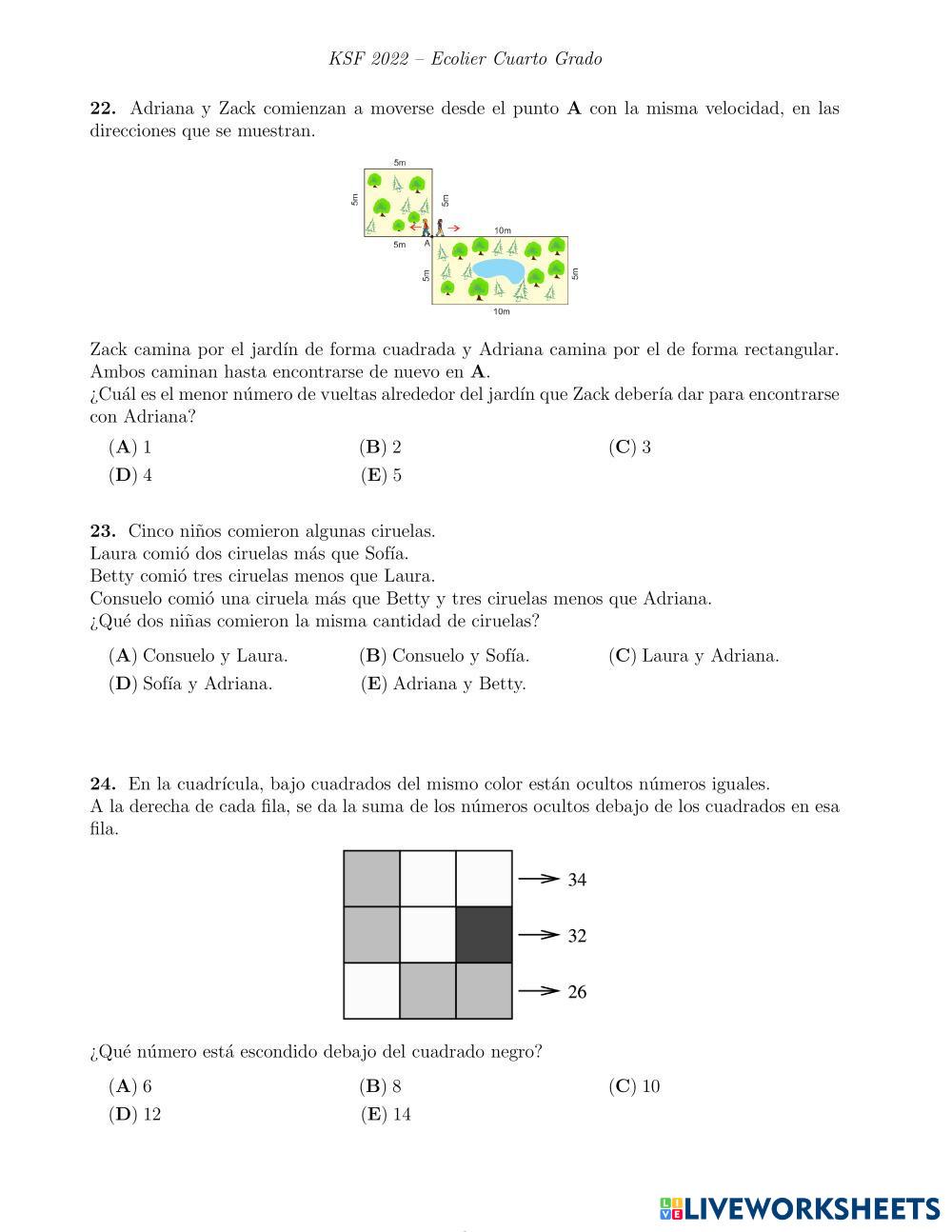 KSF 2022 – Ecolier Cuarto Grado

**22.** Adriana y Zack comienzan a moverse desde el punto **A** con la misma velocidad, en las direcciones que se muestran.

5m
5m
5m
5m
A
10m
5m
5m
10m

Zack camina por el jardín de forma cuadrada y Adriana camina por el de forma rectangular. Ambos caminan hasta encontrarse de nuevo en **A**.
¿Cuál es el menor número de vueltas alrededor del jardín que Zack debería dar para encontrarse con Adriana?

(**A**) 1 (**B**) 2 (**C**) 3
(**D**) 4 (**E**) 5

**23.** Cinco niños comieron algunas ciruelas.
Laura comió dos ciruelas más que Sofía.
Betty comió tres ciruelas menos que Laura.
Consuelo comió una ciruela más que Betty y tres ciruelas menos que Adriana.
¿Qué dos niñas comieron la misma cantidad de ciruelas?

(**A**) Consuelo y Laura. (**B**) Consuelo y Sofía. (**C**) Laura y Adriana.
(**D**) Sofía y Adriana. (**E**) Adriana y Betty.

**24.** En la cuadrícula, bajo cuadrados del mismo color están ocultos números iguales.
A la derecha de cada fila, se da la suma de los números ocultos debajo de los cuadrados en esa fila.

34
32
26

¿Qué número está escondido debajo del cuadrado negro?

(**A**) 6 (**B**) 8 (**C**) 10
(**D**) 12 (**E**) 14

LIVEWORKSHEETS